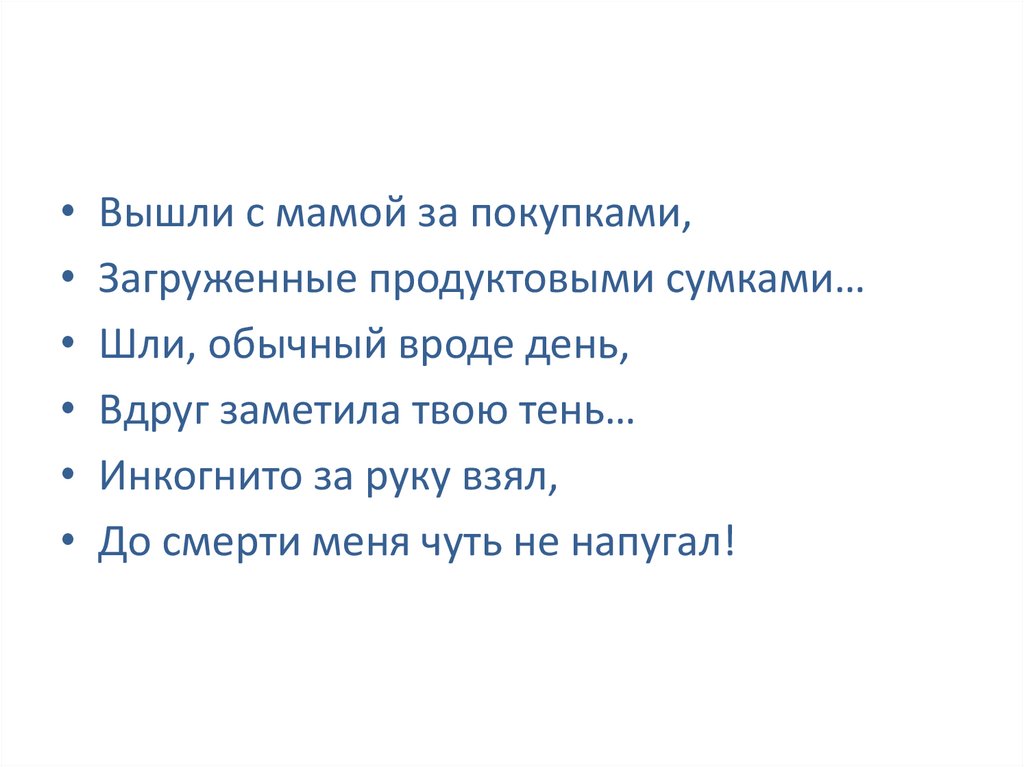 • Вышли с мамой за покупками,
• Загруженные продуктовыми сумками…
• Шли, обычный вроде день,
• Вдруг заметила твою тень…
• Инкогнито за руку взял,
• До смерти меня чуть не напугал!